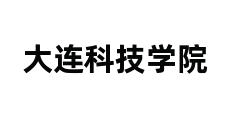 大连科技学院